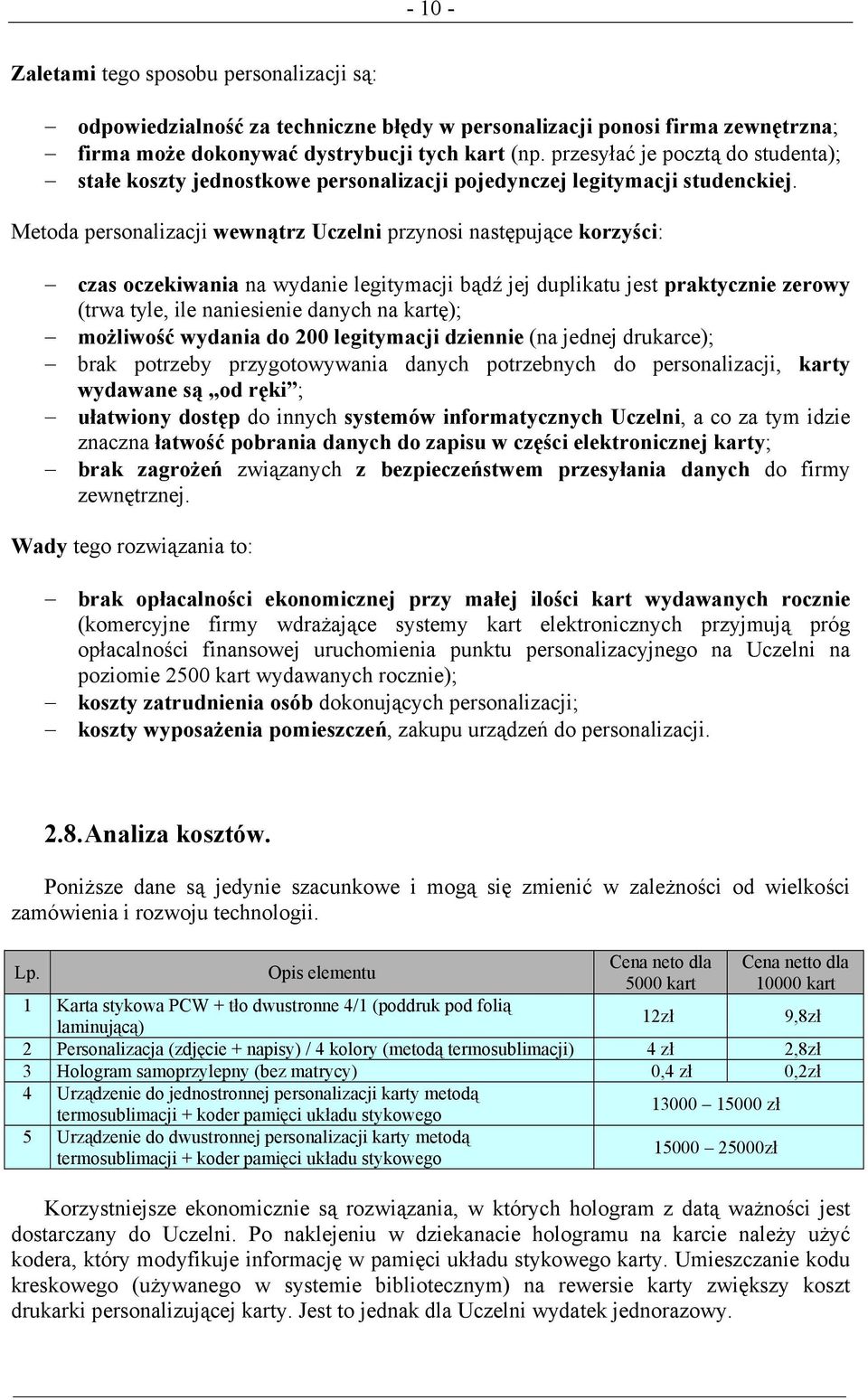 - 10 -

Zaletami tego sposobu personalizacji są:

– odpowiedzialność za techniczne błędy w personalizacji ponosi firma zewnętrzna;
– firma może dokonywać dystrybucji tych kart (np. przesyłać je pocztą do studenta);
– stałe koszty jednostkowe personalizacji pojedynczej legitymacji studenckiej.

Metoda personalizacji wewnątrz Uczelni przynosi następujące korzyści:

– czas oczekiwania na wydanie legitymacji bądź jej duplikatu jest praktycznie zerowy (trwa tyle, ile naniesienie danych na kartę);
– możliwość wydania do 200 legitymacji dziennie (na jednej drukarce);
– brak potrzeby przygotowywania danych potrzebnych do personalizacji, karty wydawane są „od ręki”;
– ułatwiony dostęp do innych systemów informatycznych Uczelni, a co za tym idzie znaczna łatwość pobrania danych do zapisu w części elektronicznej karty;
– brak zagrożeń związanych z bezpieczeństwem przesyłania danych do firmy zewnętrznej.

Wady tego rozwiązania to:

– brak opłacalności ekonomicznej przy małej ilości kart wydawanych rocznie (komercyjne firmy wdrażające systemy kart elektronicznych przyjmują próg opłacalności finansowej uruchomienia punktu personalizacyjnego na Uczelni na poziomie 2500 kart wydawanych rocznie);
– koszty zatrudnienia osób dokonujących personalizacji;
– koszty wyposażenia pomieszczeń, zakupu urządzeń do personalizacji.

2.8. Analiza kosztów.

Poniższe dane są jedynie szacunkowe i mogą się zmienić w zależności od wielkości zamówienia i rozwoju technologii.

| Lp. | Opis elementu | Cena neto dla 5000 kart | Cena netto dla 10000 kart |
|---|---|---|---|
| 1 | Karta stykowa PCW + tło dwustronne 4/1 (poddruk pod folią laminującą) | 12zł | 9,8zł |
| 2 | Personalizacja (zdjęcie + napisy) / 4 kolory (metodą termosublimacji) | 4 zł | 2,8zł |
| 3 | Hologram samoprzylepny (bez matrycy) | 0,4 zł | 0,2zł |
| 4 | Urządzenie do jednostronnej personalizacji karty metodą termosublimacji + koder pamięci układu stykowego | 13000 – 15000 zł | |
| 5 | Urządzenie do dwustronnej personalizacji karty metodą termosublimacji + koder pamięci układu stykowego | 15000 – 25000zł | |

Korzystniejsze ekonomicznie są rozwiązania, w których hologram z datą ważności jest dostarczany do Uczelni. Po naklejeniu w dziekanacie hologramu na karcie należy użyć kodera, który modyfikuje informację w pamięci układu stykowego karty. Umieszczanie kodu kreskowego (używanego w systemie bibliotecznym) na rewersie karty zwiększy koszt drukarki personalizującej karty. Jest to jednak dla Uczelni wydatek jednorazowy.